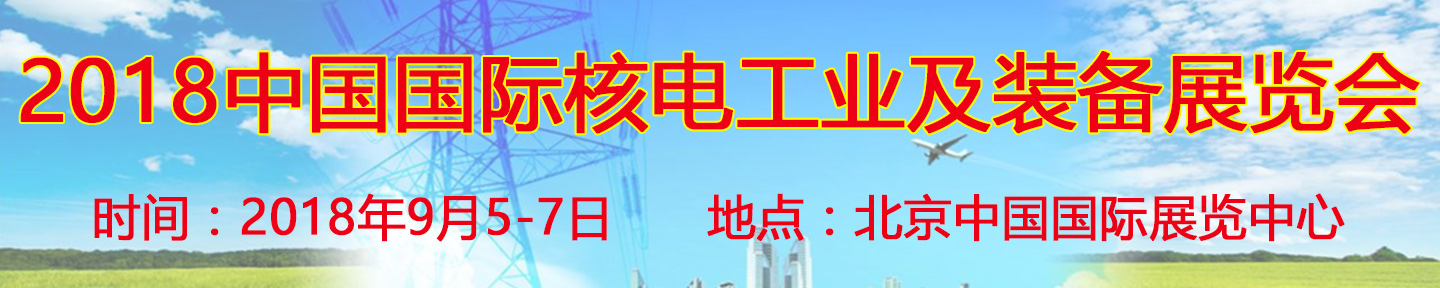 2018中国国际核电工业及装备展览会

时间：2018年9月5-7日　　地点：北京中国国际展览中心